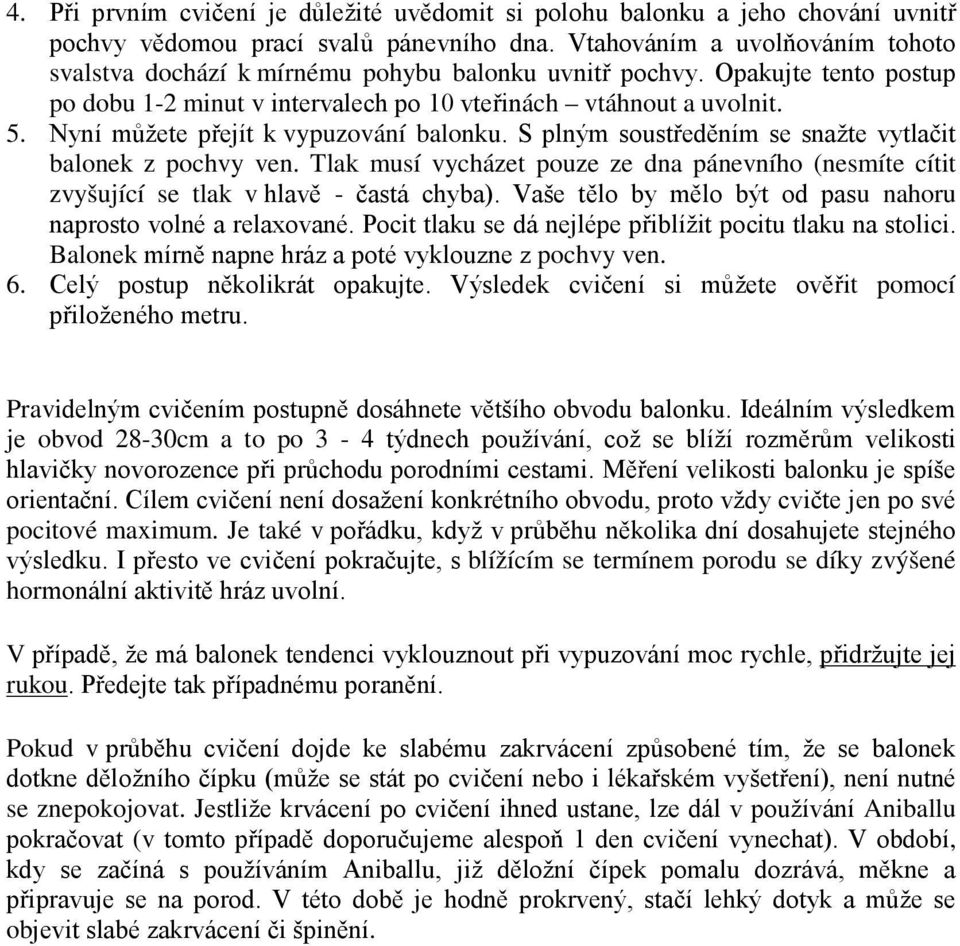 4. Při prvním cvičení je důležité uvědomit si polohu balonku a jeho chování uvnitř pochvy vědomou prací svalů pánevního dna. Vtahováním a uvolňováním tohoto svalstva dochází k mírnému pohybu balonku uvnitř pochvy. Opakujte tento postup po dobu 1-2 minut v intervalech po 10 vteřinách – vtáhnout a uvolnit.
5. Nyní můžete přejít k vypuzování balonku. S plným soustředěním se snažte vytlačit balonek z pochvy ven. Tlak musí vycházet pouze ze dna pánevního (nesmíte cítit zvyšující se tlak v hlavě - častá chyba). Vaše tělo by mělo být od pasu nahoru naprosto volné a relaxované. Pocit tlaku se dá nejlépe přiblížit pocitu tlaku na stolici. Balonek mírně napne hráz a poté vyklouzne z pochvy ven.
6. Celý postup několikrát opakujte. Výsledek cvičení si můžete ověřit pomocí přiloženého metru.

Pravidelným cvičením postupně dosáhnete většího obvodu balonku. Ideálním výsledkem je obvod 28-30cm a to po 3 - 4 týdnech používání, což se blíží rozměrům velikosti hlavičky novorozence při průchodu porodními cestami. Měření velikosti balonku je spíše orientační. Cílem cvičení není dosažení konkrétního obvodu, proto vždy cvičte jen po své pocitové maximum. Je také v pořádku, když v průběhu několika dní dosahujete stejného výsledku. I přesto ve cvičení pokračujte, s blížícím se termínem porodu se díky zvýšené hormonální aktivitě hráz uvolní.

V případě, že má balonek tendenci vyklouznout při vypuzování moc rychle, přidržujte jej rukou. Předejte tak případnému poranění.

Pokud v průběhu cvičení dojde ke slabému zakrvácení způsobené tím, že se balonek dotkne děložního čípku (může se stát po cvičení nebo i lékařském vyšetření), není nutné se znepokojovat. Jestliže krvácení po cvičení ihned ustane, lze dál v používání Aniballu pokračovat (v tomto případě doporučujeme alespoň 1 den cvičení vynechat). V období, kdy se začíná s používáním Aniballu, již děložní čípek pomalu dozrává, měkne a připravuje se na porod. V této době je hodně prokrvený, stačí lehký dotyk a může se objevit slabé zakrvácení či špinění.